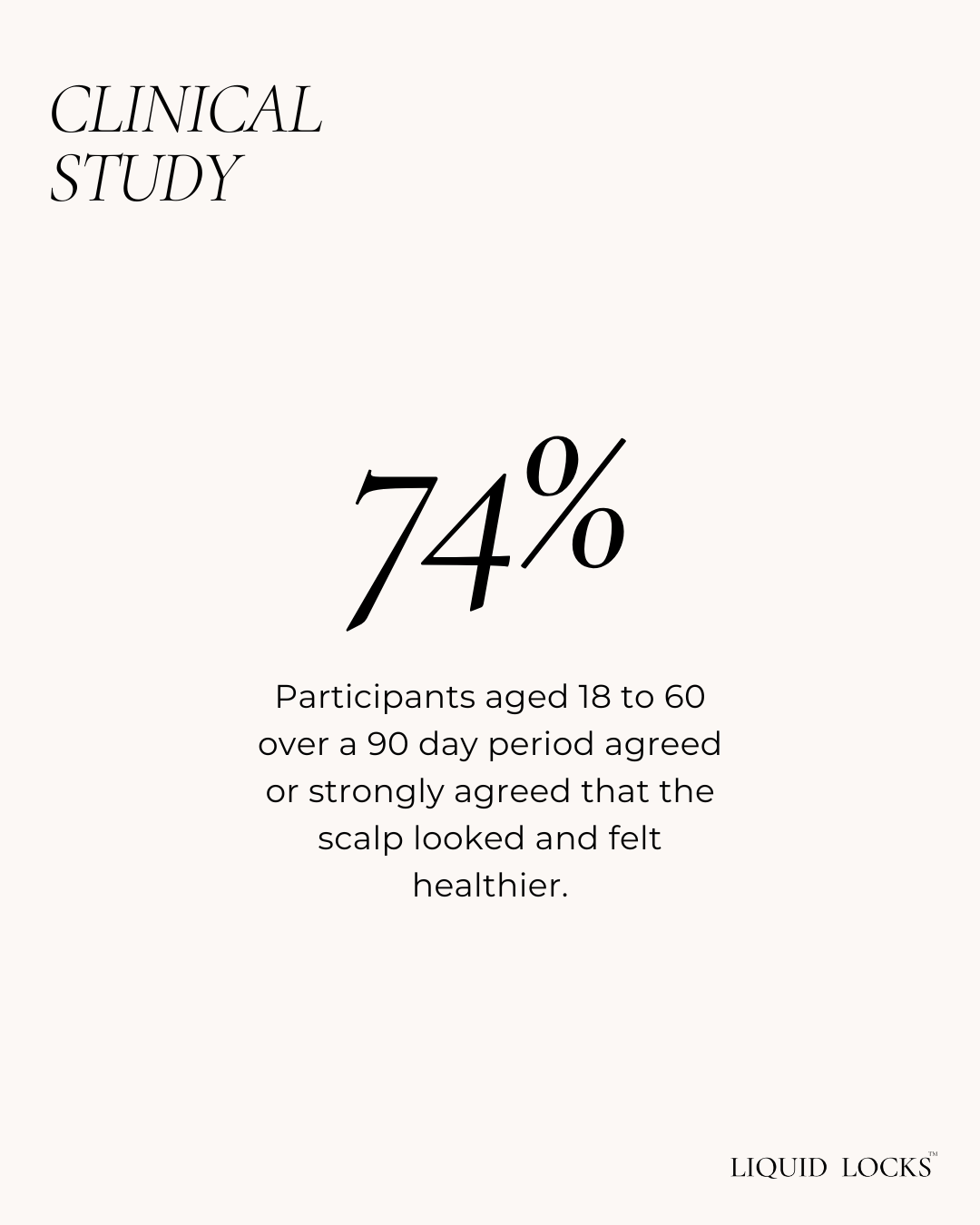 CLINICAL
STUDY

74%

Participants aged 18 to 60 over a 90 day period agreed or strongly agreed that the scalp looked and felt healthier.

LIQUID LOCKS™